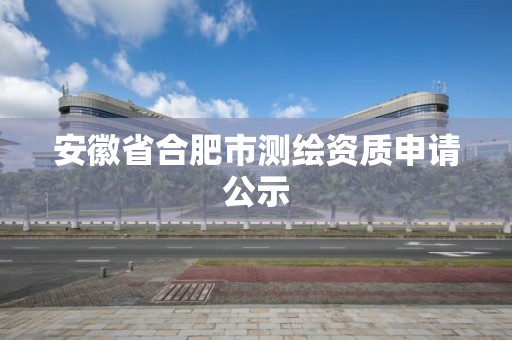 安徽省合肥市测绘资质申请公示